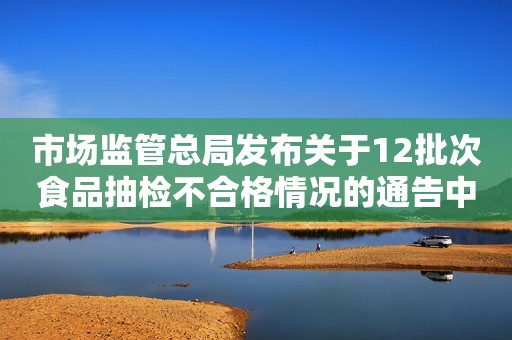 市场监管总局发布关于12批次食品抽检不合格情况的通告中